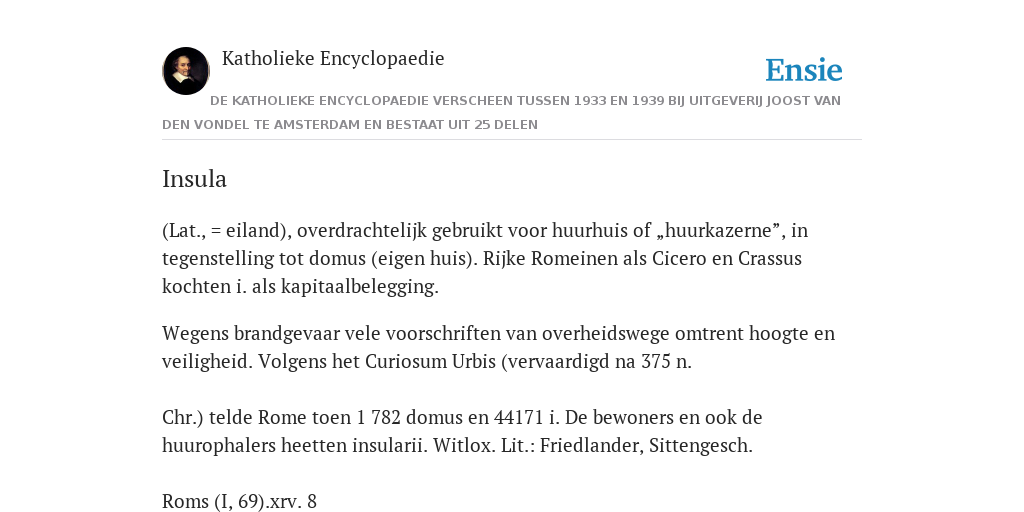 Katholieke Encyclopaedie

Ensie

DE KATHOLIEKE ENCYCLOPAEDIE VERSCHEEN TUSSEN 1933 EN 1939 BIJ UITGEVERIJ JOOST VAN DEN VONDEL TE AMSTERDAM EN BESTAAT UIT 25 DELEN

Insula

(Lat., = eiland), overdrachtelijk gebruikt voor huurhuis of „huurkazerne”, in tegenstelling tot domus (eigen huis). Rijke Romeinen als Cicero en Crassus kochten i. als kapitaalbelegging.

Wegens brandgevaar vele voorschriften van overheidswege omtrent hoogte en veiligheid. Volgens het Curiosum Urbis (vervaardigd na 375 n.

Chr.) telde Rome toen 1 782 domus en 44171 i. De bewoners en ook de huurophalers heetten insularii. Witlox. Lit.: Friedlander, Sittengesch.

Roms (I, 69).xrv. 8